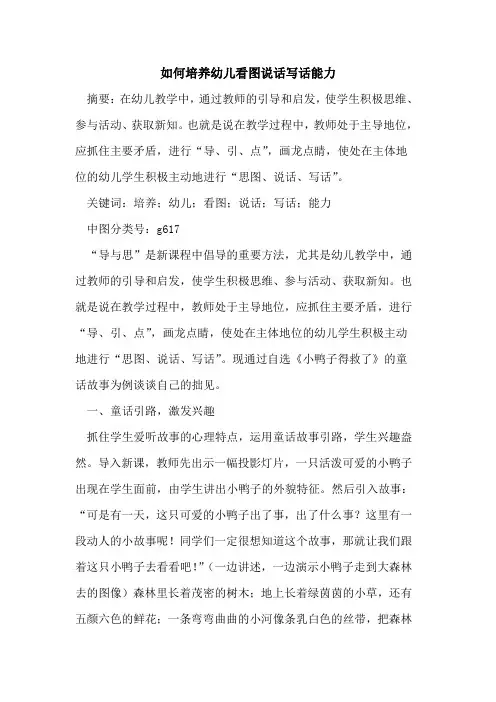 如何培养幼儿看图说话写话能力

摘要：在幼儿教学中，通过教师的引导和启发，使学生积极思维、参与活动、获取新知。也就是说在教学过程中，教师处于主导地位，应抓住主要矛盾，进行“导、引、点”，画龙点睛，使处在主体地位的幼儿学生积极主动地进行“思图、说话、写话”。

关键词：培养；幼儿；看图；说话；写话；能力

中图分类号：g617

“导与思”是新课程中倡导的重要方法，尤其是幼儿教学中，通过教师的引导和启发，使学生积极思维、参与活动、获取新知。也就是说在教学过程中，教师处于主导地位，应抓住主要矛盾，进行“导、引、点”，画龙点睛，使处在主体地位的幼儿学生积极主动地进行“思图、说话、写话”。现通过自选《小鸭子得救了》的童话故事为例谈谈自己的拙见。

一、童话引路，激发兴趣

抓住学生爱听故事的心理特点，运用童话故事引路，学生兴趣盎然。导入新课，教师先出示一幅投影灯片，一只活泼可爱的小鸭子出现在学生面前，由学生讲出小鸭子的外貌特征。然后引入故事：“可是有一天，这只可爱的小鸭子出了事，出了什么事？这里有一段动人的小故事呢！同学们一定很想知道这个故事，那就让我们跟着这只小鸭子去看看吧！”（一边讲述，一边演示小鸭子走到大森林去的图像）森林里长着茂密的树木；地上长着绿茵茵的小草，还有五颜六色的鲜花；一条弯弯曲曲的小河像条乳白色的丝带，把森林